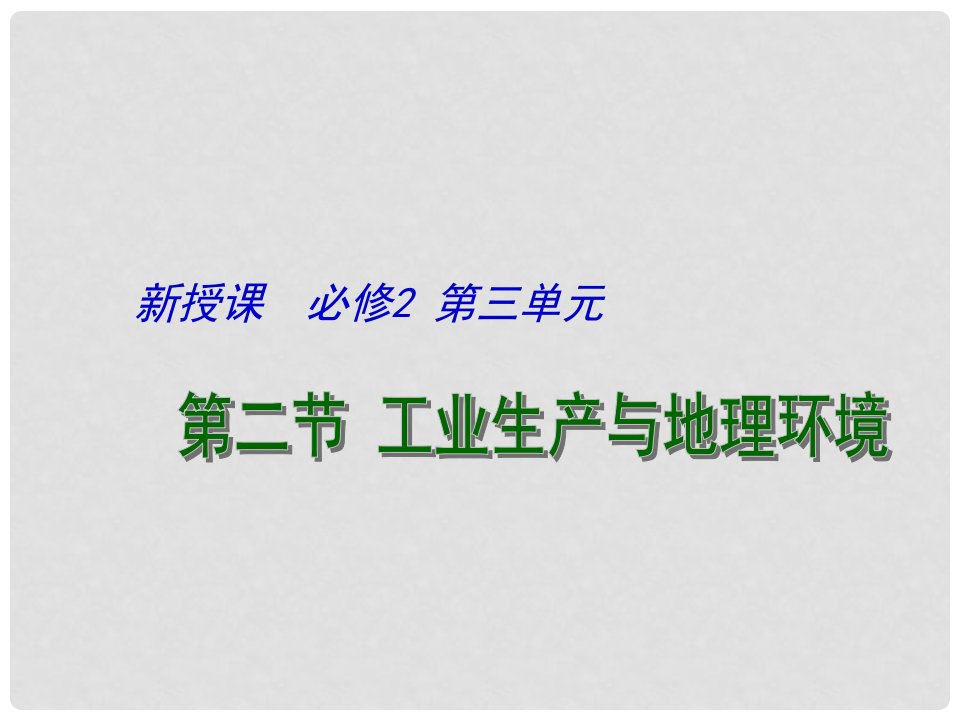 新授课　必修2 第三单元

第二节 工业生产与地理环境